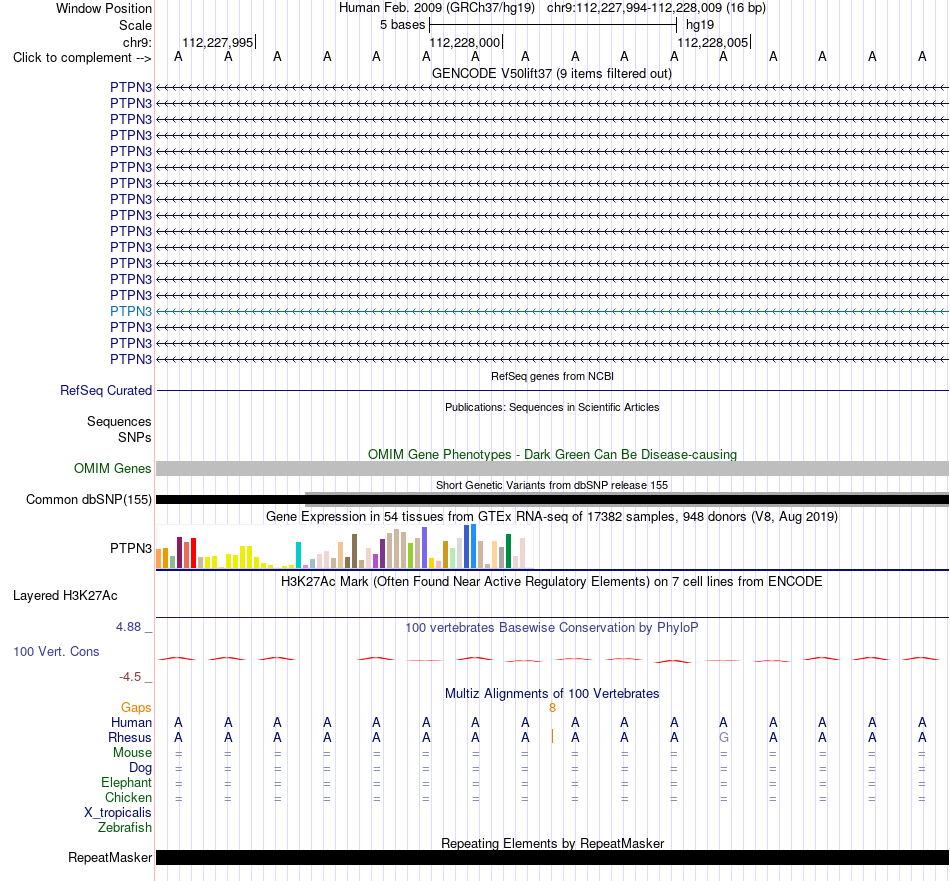 Window Position	Human Feb. 2009 (GRCh37/hg19) chr9:112,227,994-112,228,009 (16 bp)
Scale	5 bases	hg19
chr9:	112,227,995	112,228,000	112,228,005
Click to complement -->	A A A A A A A A A A A A A A A A
GENCODE V50lift37 (9 items filtered out)
PTPN3
PTPN3
PTPN3
PTPN3
PTPN3
PTPN3
PTPN3
PTPN3
PTPN3
PTPN3
PTPN3
PTPN3
PTPN3
PTPN3
PTPN3
PTPN3
PTPN3
PTPN3
RefSeq genes from NCBI
RefSeq Curated
Publications: Sequences in Scientific Articles
Sequences
SNPs
OMIM Gene Phenotypes - Dark Green Can Be Disease-causing
OMIM Genes
Short Genetic Variants from dbSNP release 155
Common dbSNP(155)
Gene Expression in 54 tissues from GTEx RNA-seq of 17382 samples, 948 donors (V8, Aug 2019)
PTPN3
H3K27Ac Mark (Often Found Near Active Regulatory Elements) on 7 cell lines from ENCODE
Layered H3K27Ac
4.88 _
100 vertebrates Basewise Conservation by PhyloP
100 Vert. Cons
-4.5 _
Multiz Alignments of 100 Vertebrates
Gaps	8
Human	A A A A A A A A A A A A A A A A
Rhesus	A A A A A A A A A A A G A A A A
Mouse	= = = = = = = = = = = = = = = =
Dog	= = = = = = = = = = = = = = = =
Elephant	= = = = = = = = = = = = = = = =
Chicken	= = = = = = = = = = = = = = = =
X_tropicalis
Zebrafish
Repeating Elements by RepeatMasker
RepeatMasker